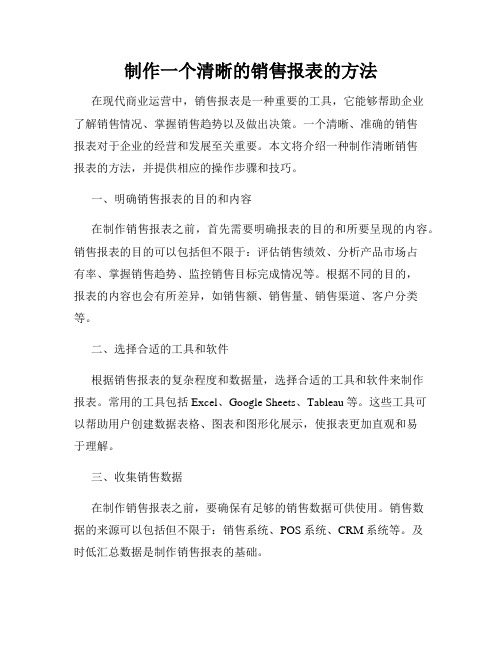 制作一个清晰的销售报表的方法

在现代商业运营中，销售报表是一种重要的工具，它能够帮助企业了解销售情况、掌握销售趋势以及做出决策。一个清晰、准确的销售报表对于企业的经营和发展至关重要。本文将介绍一种制作清晰销售报表的方法，并提供相应的操作步骤和技巧。

一、明确销售报表的目的和内容

在制作销售报表之前，首先需要明确报表的目的和所要呈现的内容。销售报表的目的可以包括但不限于：评估销售绩效、分析产品市场占有率、掌握销售趋势、监控销售目标完成情况等。根据不同的目的，报表的内容也会有所差异，如销售额、销售量、销售渠道、客户分类等。

二、选择合适的工具和软件

根据销售报表的复杂程度和数据量，选择合适的工具和软件来制作报表。常用的工具包括 Excel、Google Sheets、Tableau 等。这些工具可以帮助用户创建数据表格、图表和图形化展示，使报表更加直观和易于理解。

三、收集销售数据

在制作销售报表之前，要确保有足够的销售数据可供使用。销售数据的来源可以包括但不限于：销售系统、POS 系统、CRM 系统等。及时低汇总数据是制作销售报表的基础。